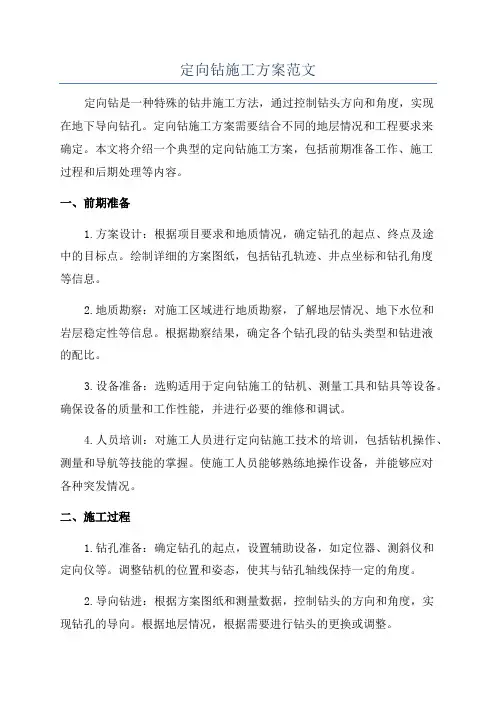 定向钻施工方案范文

定向钻是一种特殊的钻井施工方法，通过控制钻头方向和角度，实现在地下导向钻孔。定向钻施工方案需要结合不同的地层情况和工程要求来确定。本文将介绍一个典型的定向钻施工方案，包括前期准备工作、施工过程和后期处理等内容。

一、前期准备

1.方案设计：根据项目要求和地质情况，确定钻孔的起点、终点及途中的目标点。绘制详细的方案图纸，包括钻孔轨迹、井点坐标和钻孔角度等信息。

2.地质勘察：对施工区域进行地质勘察，了解地层情况、地下水位和岩层稳定性等信息。根据勘察结果，确定各个钻孔段的钻头类型和钻进液的配比。

3.设备准备：选购适用于定向钻施工的钻机、测量工具和钻具等设备。确保设备的质量和工作性能，并进行必要的维修和调试。

4.人员培训：对施工人员进行定向钻施工技术的培训，包括钻机操作、测量和导航等技能的掌握。使施工人员能够熟练地操作设备，并能够应对各种突发情况。

二、施工过程

1.钻孔准备：确定钻孔的起点，设置辅助设备，如定位器、测斜仪和定向仪等。调整钻机的位置和姿态，使其与钻孔轴线保持一定的角度。

2.导向钻进：根据方案图纸和测量数据，控制钻头的方向和角度，实现钻孔的导向。根据地层情况，根据需要进行钻头的更换或调整。